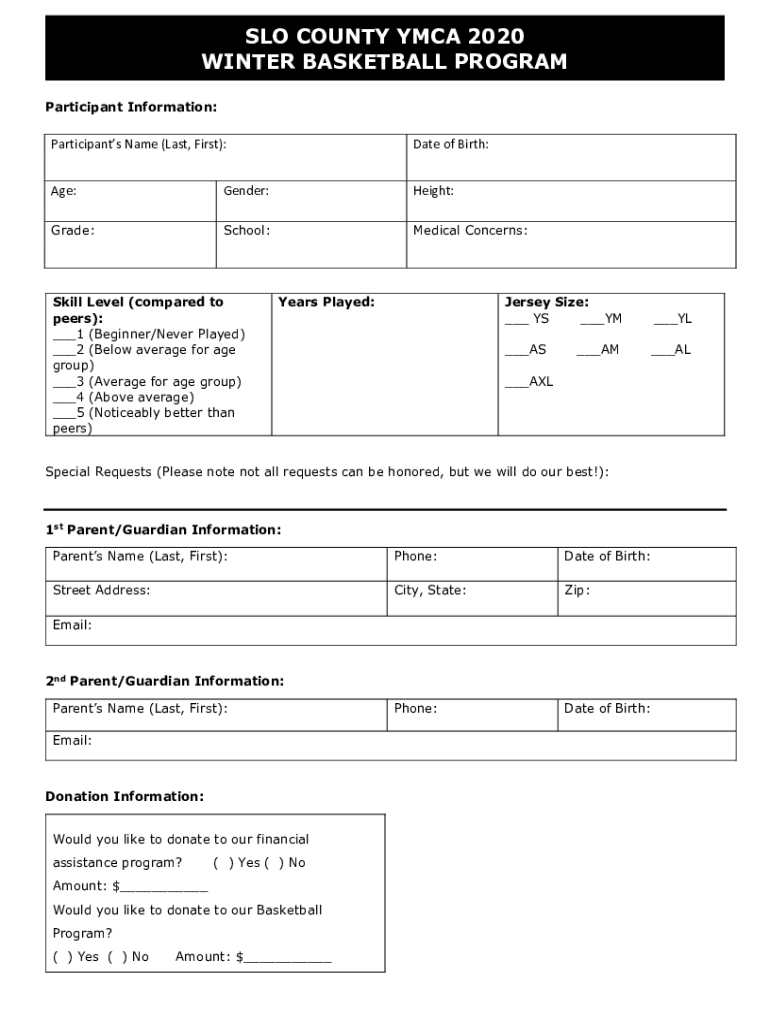 SLO COUNTY YMCA 2020
WINTER BASKETBALL PROGRAM

Participant Information:

| Participant's Name (Last, First): | | Date of Birth: |
|---|---|---|
| Age: | Gender: | Height: |
| Grade: | School: | Medical Concerns: |

| Skill Level (compared to peers): ___1 (Beginner/Never Played) ___2 (Below average for age group) ___3 (Average for age group) ___4 (Above average) ___5 (Noticeably better than peers) | Years Played: | Jersey Size: ___ YS ___YM ___YL ___AS ___AM ___AL ___AXL |
|---|---|---|

Special Requests (Please note not all requests can be honored, but we will do our best!):

1st Parent/Guardian Information:

| Parent's Name (Last, First): | Phone: | Date of Birth: |
|---|---|---|
| Street Address: | City, State: | Zip: |
| Email: | | |

2nd Parent/Guardian Information:

| Parent's Name (Last, First): | Phone: | Date of Birth: |
|---|---|---|
| Email: | | |

Donation Information:

Would you like to donate to our financial assistance program? ( ) Yes ( ) No
Amount: $___________
Would you like to donate to our Basketball Program?
( ) Yes ( ) No Amount: $___________